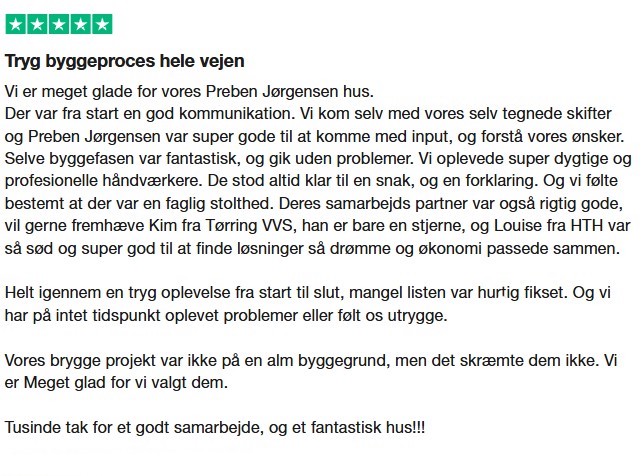 Tryg byggeproces hele vejen

Vi er meget glade for vores Preben Jørgensen hus.
Der var fra start en god kommunikation. Vi kom selv med vores selv tegnede skifter og Preben Jørgensen var super gode til at komme med input, og forstå vores ønsker. Selve byggefasen var fantastisk, og gik uden problemer. Vi oplevede super dygtige og profesionelle håndværkere. De stod altid klar til en snak, og en forklaring. Og vi følte bestemt at der var en faglig stolthed. Deres samarbejds partner var også rigtig gode, vil gerne fremhæve Kim fra Tørring VVS, han er bare en stjerne, og Louise fra HTH var så sød og super god til at finde løsninger så drømme og økonomi passede sammen.

Helt igennem en tryg oplevelse fra start til slut, mangel listen var hurtig fikset. Og vi har på intet tidspunkt oplevet problemer eller følt os utrygge.

Vores brygge projekt var ikke på en alm byggegrund, men det skræmte dem ikke. Vi er Meget glad for vi valgt dem.

Tusinde tak for et godt samarbejde, og et fantastisk hus!!!